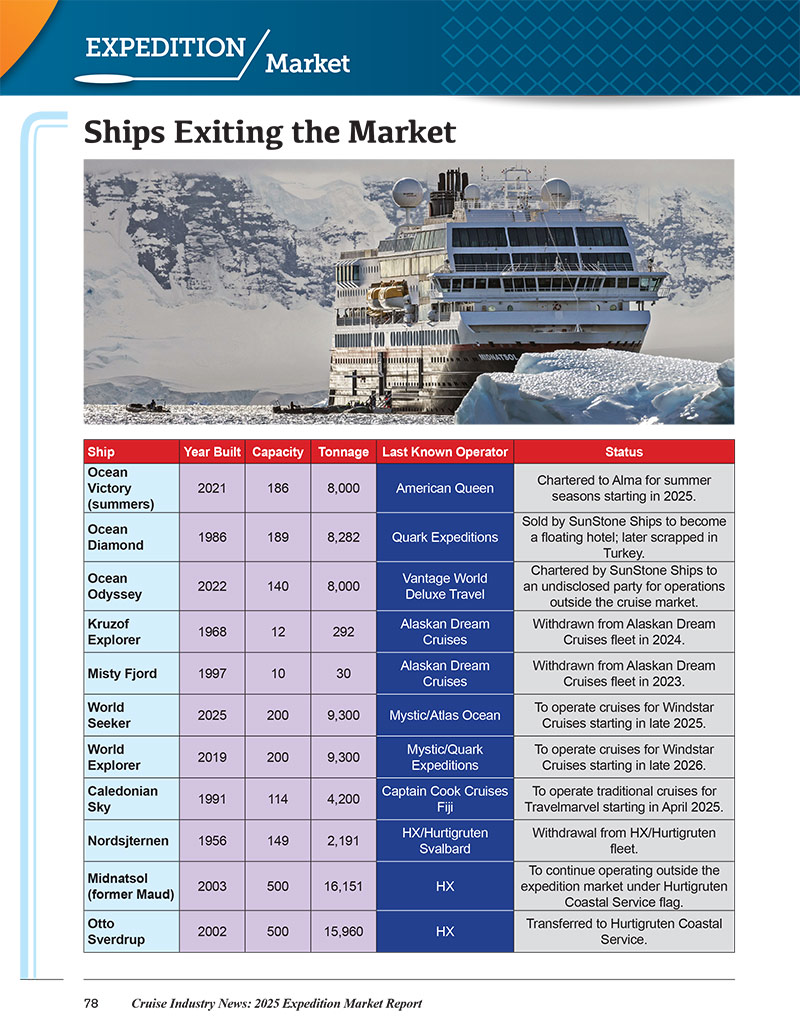 EXPEDITION Market

Ships Exiting the Market

MIDNATSOL

| Ship | Year Built | Capacity | Tonnage | Last Known Operator | Status |
|---|---|---|---|---|---|
| Ocean Victory (summers) | 2021 | 186 | 8,000 | American Queen | Chartered to Alma for summer seasons starting in 2025. |
| Ocean Diamond | 1986 | 189 | 8,282 | Quark Expeditions | Sold by SunStone Ships to become a floating hotel; later scrapped in Turkey. |
| Ocean Odyssey | 2022 | 140 | 8,000 | Vantage World Deluxe Travel | Chartered by SunStone Ships to an undisclosed party for operations outside the cruise market. |
| Kruzof Explorer | 1968 | 12 | 292 | Alaskan Dream Cruises | Withdrawn from Alaskan Dream Cruises fleet in 2024. |
| Misty Fjord | 1997 | 10 | 30 | Alaskan Dream Cruises | Withdrawn from Alaskan Dream Cruises fleet in 2023. |
| World Seeker | 2025 | 200 | 9,300 | Mystic/Atlas Ocean | To operate cruises for Windstar Cruises starting in late 2025. |
| World Explorer | 2019 | 200 | 9,300 | Mystic/Quark Expeditions | To operate cruises for Windstar Cruises starting in late 2026. |
| Caledonian Sky | 1991 | 114 | 4,200 | Captain Cook Cruises Fiji | To operate traditional cruises for Travelmarvel starting in April 2025. |
| Nordsjternen | 1956 | 149 | 2,191 | HX/Hurtigruten Svalbard | Withdrawal from HX/Hurtigruten fleet. |
| Midnatsol (former Maud) | 2003 | 500 | 16,151 | HX | To continue operating outside the expedition market under Hurtigruten Coastal Service flag. |
| Otto Sverdrup | 2002 | 500 | 15,960 | HX | Transferred to Hurtigruten Coastal Service. |

78 Cruise Industry News: 2025 Expedition Market Report